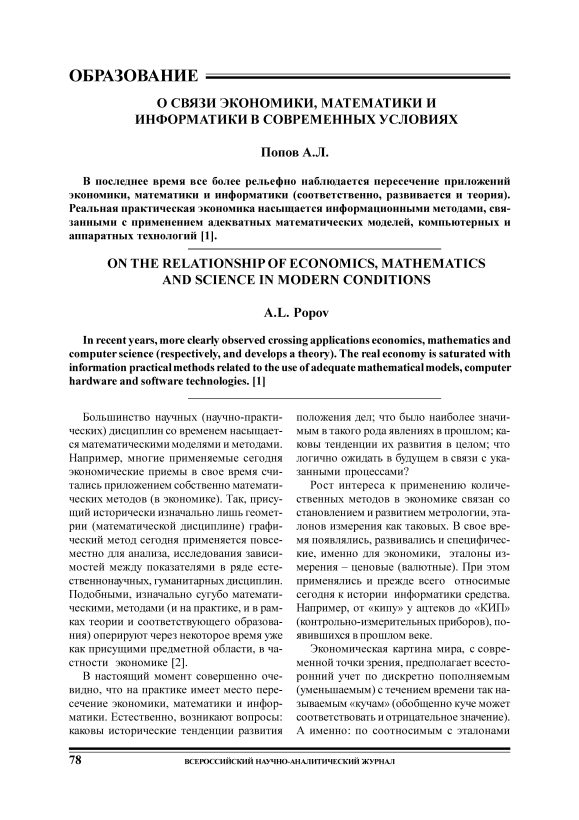 ОБРАЗОВАНИЕ

О СВЯЗИ ЭКОНОМИКИ, МАТЕМАТИКИ И ИНФОРМАТИКИ В СОВРЕМЕННЫХ УСЛОВИЯХ

Попов А.Л.

В последнее время все более рельефно наблюдается пересечение приложений экономики, математики и информатики (соответственно, развивается и теория). Реальная практическая экономика насыщается информационными методами, связанными с применением адекватных математических моделей, компьютерных и аппаратных технологий [1].

ON THE RELATIONSHIP OF ECONOMICS, MATHEMATICS AND SCIENCE IN MODERN CONDITIONS

A.L. Popov

In recent years, more clearly observed crossing applications economics, mathematics and computer science (respectively, and develops a theory). The real economy is saturated with information practical methods related to the use of adequate mathematical models, computer hardware and software technologies. [1]

Большинство научных (научно-практических) дисциплин со временем насыщается математическими моделями и методами. Например, многие применяемые сегодня экономические приемы в свое время считались приложением собственно математических методов (в экономике). Так, присущий исторически изначально лишь геометрии (математической дисциплине) графический метод сегодня применяется повсеместно для анализа, исследования зависимостей между показателями в ряде естественнонаучных, гуманитарных дисциплин. Подобными, изначально сугубо математическими, методами (и на практике, и в рамках теории и соответствующего образования) оперируют через некоторое время уже как присущими предметной области, в частности экономике [2].

В настоящий момент совершенно очевидно, что на практике имеет место пересечение экономики, математики и информатики. Естественно, возникают вопросы: каковы исторические тенденции развития положения дел; что было наиболее значимым в такого рода явлениях в прошлом; каковы тенденции их развития в целом; что логично ожидать в будущем в связи с указанными процессами?

Рост интереса к применению количественных методов в экономике связан со становлением и развитием метрологии, эталонов измерения как таковых. В свое время появлялись, развивались и специфические, именно для экономики, эталоны измерения – ценовые (валютные). При этом применялись и прежде всего относимые сегодня к истории информатики средства. Например, от «кипу» у ацтеков до «КИП» (контрольно-измерительных приборов), появившихся в прошлом веке.

Экономическая картина мира, с современной точки зрения, предполагает всесторонний учет по дискретно пополняемым (уменьшаемым) с течением времени так называемым «кучам» (обобщенно куче может соответствовать и отрицательное значение). А именно: по соотносимым с эталонами

78 ВСЕРОССИЙСКИЙ НАУЧНО-АНАЛИТИЧЕСКИЙ ЖУРНАЛ